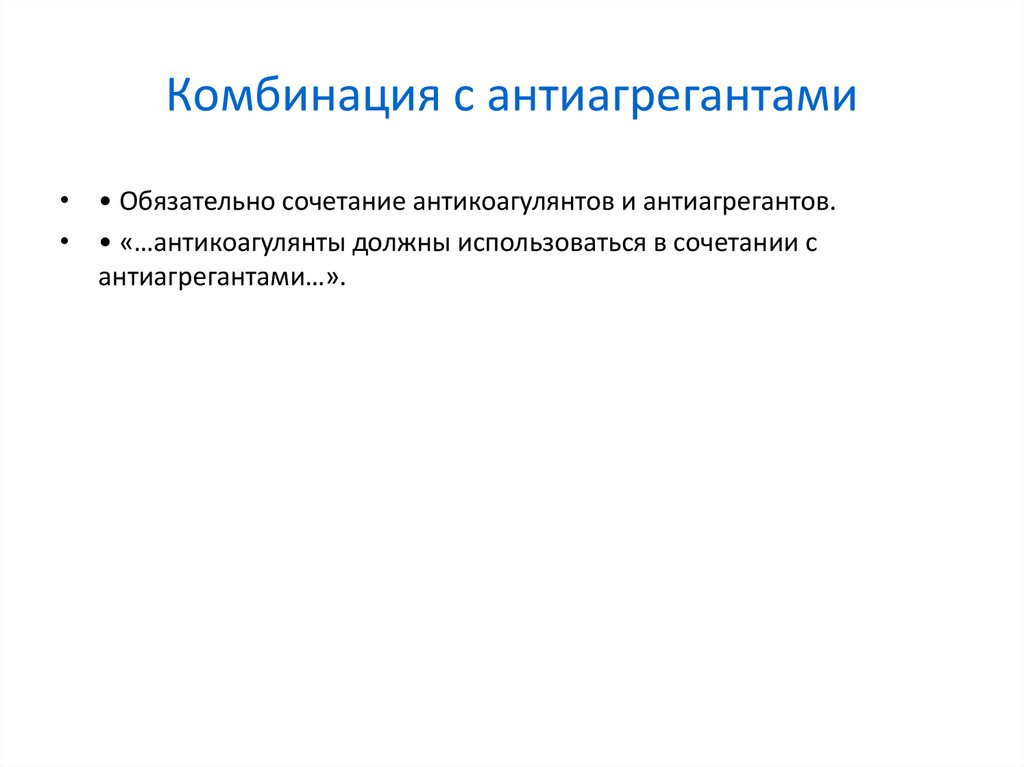 Комбинация с антиагрегантами

• • Обязательно сочетание антикоагулянтов и антиагрегантов.
• • «…антикоагулянты должны использоваться в сочетании с антиагрегантами…».